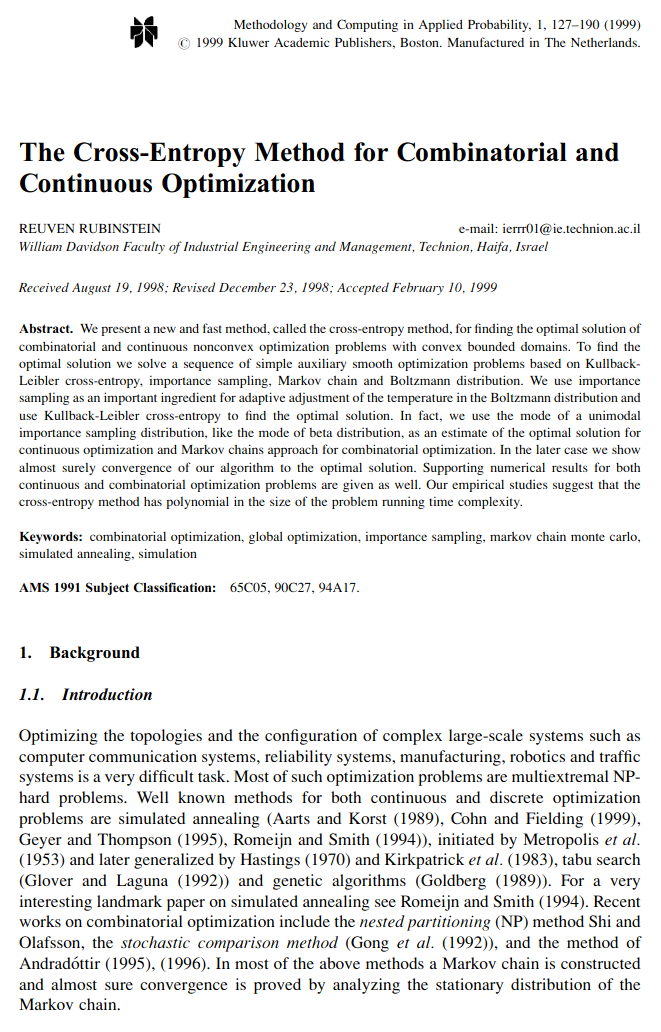 Methodology and Computing in Applied Probability, 1, 127–190 (1999)
© 1999 Kluwer Academic Publishers, Boston. Manufactured in The Netherlands.

The Cross-Entropy Method for Combinatorial and Continuous Optimization

REUVEN RUBINSTEIN e-mail: ierrr01@ie.technion.ac.il
William Davidson Faculty of Industrial Engineering and Management, Technion, Haifa, Israel

Received August 19, 1998; Revised December 23, 1998; Accepted February 10, 1999

Abstract. We present a new and fast method, called the cross-entropy method, for finding the optimal solution of combinatorial and continuous nonconvex optimization problems with convex bounded domains. To find the optimal solution we solve a sequence of simple auxiliary smooth optimization problems based on Kullback-Leibler cross-entropy, importance sampling, Markov chain and Boltzmann distribution. We use importance sampling as an important ingredient for adaptive adjustment of the temperature in the Boltzmann distribution and use Kullback-Leibler cross-entropy to find the optimal solution. In fact, we use the mode of a unimodal importance sampling distribution, like the mode of beta distribution, as an estimate of the optimal solution for continuous optimization and Markov chains approach for combinatorial optimization. In the later case we show almost surely convergence of our algorithm to the optimal solution. Supporting numerical results for both continuous and combinatorial optimization problems are given as well. Our empirical studies suggest that the cross-entropy method has polynomial in the size of the problem running time complexity.

Keywords: combinatorial optimization, global optimization, importance sampling, markov chain monte carlo, simulated annealing, simulation

AMS 1991 Subject Classification: 65C05, 90C27, 94A17.

1. Background

1.1. Introduction

Optimizing the topologies and the configuration of complex large-scale systems such as computer communication systems, reliability systems, manufacturing, robotics and traffic systems is a very difficult task. Most of such optimization problems are multiextremal NP-hard problems. Well known methods for both continuous and discrete optimization problems are simulated annealing (Aarts and Korst (1989), Cohn and Fielding (1999), Geyer and Thompson (1995), Romeijn and Smith (1994)), initiated by Metropolis et al. (1953) and later generalized by Hastings (1970) and Kirkpatrick et al. (1983), tabu search (Glover and Laguna (1992)) and genetic algorithms (Goldberg (1989)). For a very interesting landmark paper on simulated annealing see Romeijn and Smith (1994). Recent works on combinatorial optimization include the nested partitioning (NP) method Shi and Olafsson, the stochastic comparison method (Gong et al. (1992)), and the method of Andradóttir (1995), (1996). In most of the above methods a Markov chain is constructed and almost sure convergence is proved by analyzing the stationary distribution of the Markov chain.